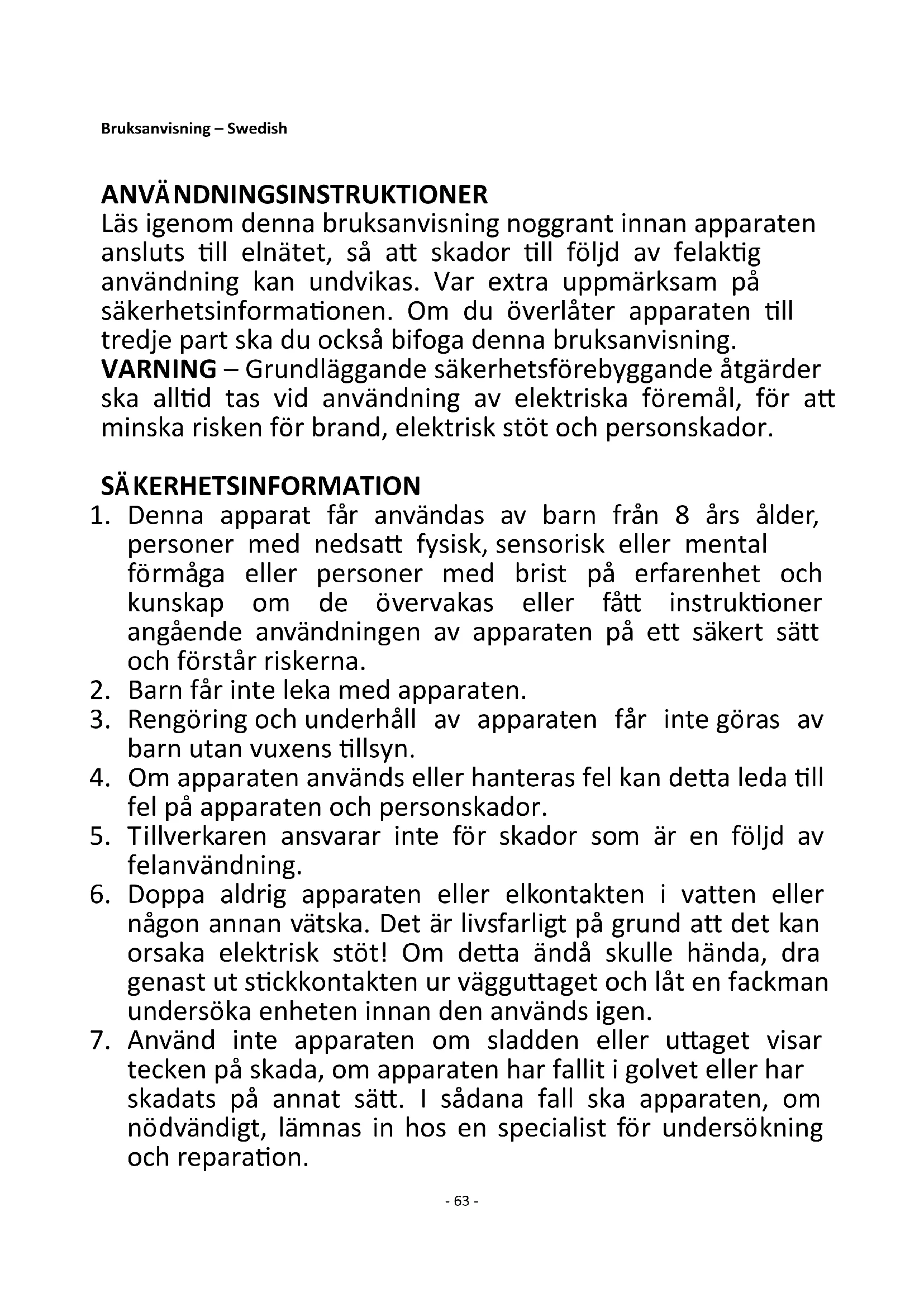 Bruksanvisning – Swedish

ANVÄNDNINGSINSTRUKTIONER
Läs igenom denna bruksanvisning noggrant innan apparaten ansluts till elnätet, så att skador till följd av felaktig användning kan undvikas. Var extra uppmärksam på säkerhetsinformationen. Om du överlåter apparaten till tredje part ska du också bifoga denna bruksanvisning.
VARNING – Grundläggande säkerhetsförebyggande åtgärder ska alltid tas vid användning av elektriska föremål, för att minska risken för brand, elektrisk stöt och personskador.

SÄKERHETSINFORMATION
1. Denna apparat får användas av barn från 8 års ålder, personer med nedsatt fysisk, sensorisk eller mental förmåga eller personer med brist på erfarenhet och kunskap om de övervakas eller fått instruktioner angående användningen av apparaten på ett säkert sätt och förstår riskerna.
2. Barn får inte leka med apparaten.
3. Rengöring och underhåll av apparaten får inte göras av barn utan vuxens tillsyn.
4. Om apparaten används eller hanteras fel kan detta leda till fel på apparaten och personskador.
5. Tillverkaren ansvarar inte för skador som är en följd av felanvändning.
6. Doppa aldrig apparaten eller elkontakten i vatten eller någon annan vätska. Det är livsfarligt på grund att det kan orsaka elektrisk stöt! Om detta ändå skulle hända, dra genast ut stickkontakten ur vägguttaget och låt en fackman undersöka enheten innan den används igen.
7. Använd inte apparaten om sladden eller uttaget visar tecken på skada, om apparaten har fallit i golvet eller har skadats på annat sätt. I sådana fall ska apparaten, om nödvändigt, lämnas in hos en specialist för undersökning och reparation.

- 63 -